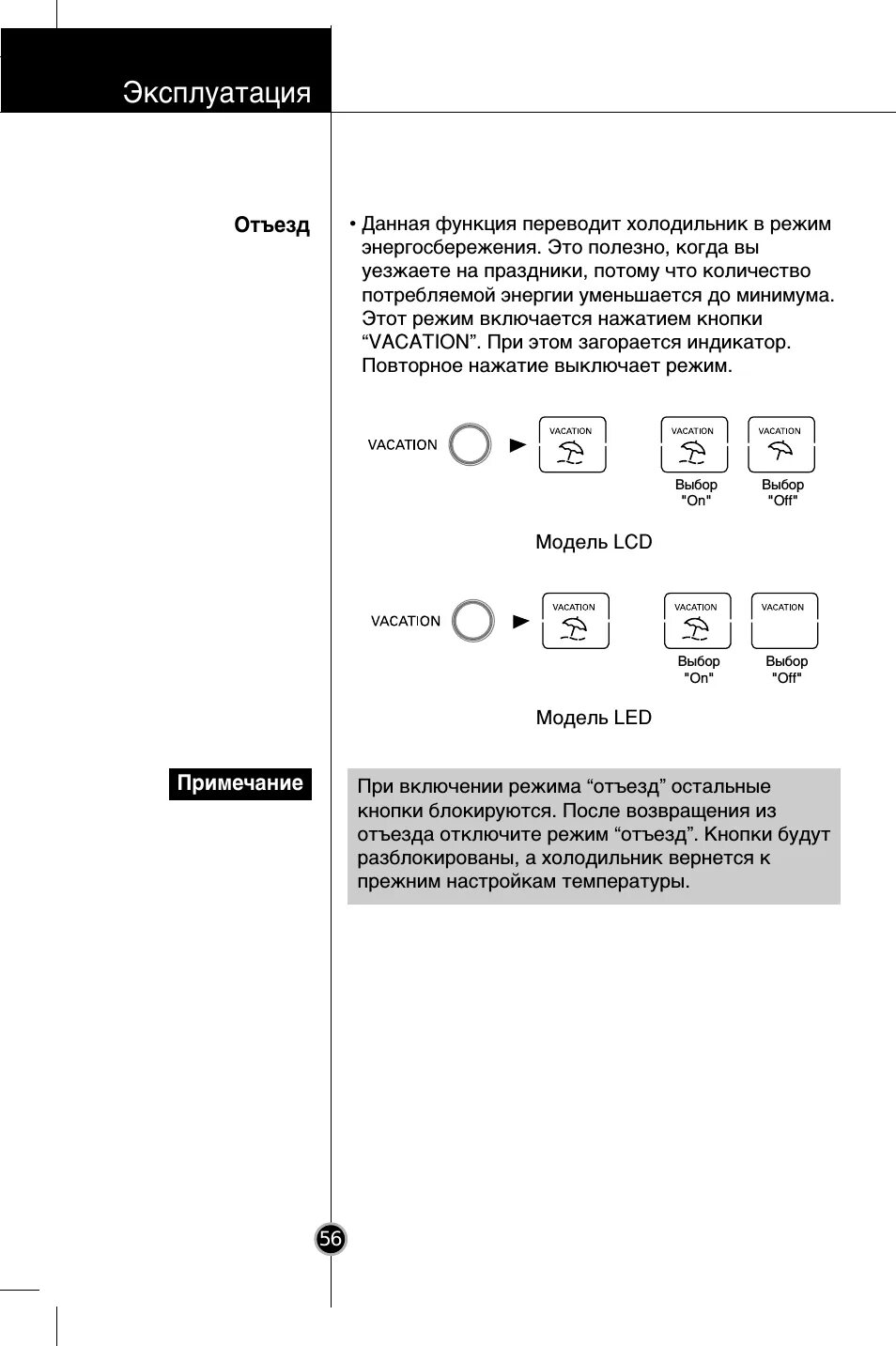 Эксплуатация

Отъезд

• Данная функция переводит холодильник в режим энергосбережения. Это полезно, когда вы уезжаете на праздники, потому что количество потребляемой энергии уменьшается до минимума. Этот режим включается нажатием кнопки “VACATION”. При этом загорается индикатор. Повторное нажатие выключает режим.

VACATION

VACATION

VACATION
Выбор "On"

VACATION
Выбор "Off"

Модель LCD

VACATION

VACATION

VACATION
Выбор "On"

VACATION
Выбор "Off"

Модель LED

Примечание

При включении режима “отъезд” остальные кнопки блокируются. После возвращения из отъезда отключите режим “отъезд”. Кнопки будут разблокированы, а холодильник вернется к прежним настройкам температуры.

56